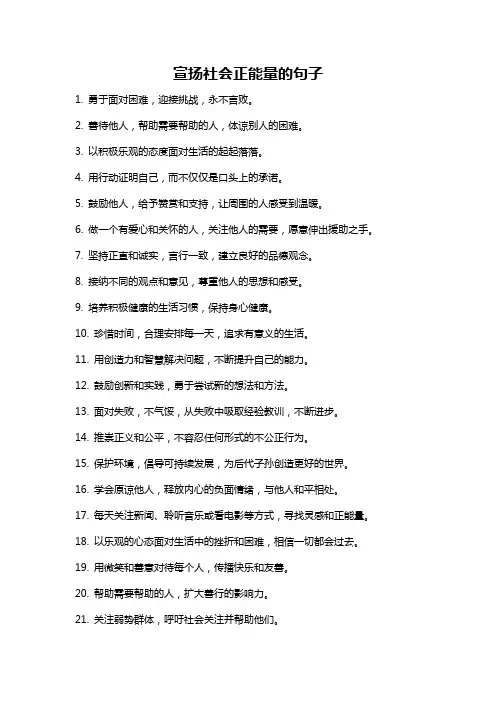 宣扬社会正能量的句子

1. 勇于面对困难，迎接挑战，永不言败。

2. 善待他人，帮助需要帮助的人，体谅别人的困难。

3. 以积极乐观的态度面对生活的起起落落。

4. 用行动证明自己，而不仅仅是口头上的承诺。

5. 鼓励他人，给予赞赏和支持，让周围的人感受到温暖。

6. 做一个有爱心和关怀的人，关注他人的需要，愿意伸出援助之手。

7. 坚持正直和诚实，言行一致，建立良好的品德观念。

8. 接纳不同的观点和意见，尊重他人的思想和感受。

9. 培养积极健康的生活习惯，保持身心健康。

10. 珍惜时间，合理安排每一天，追求有意义的生活。

11. 用创造力和智慧解决问题，不断提升自己的能力。

12. 鼓励创新和实践，勇于尝试新的想法和方法。

13. 面对失败，不气馁，从失败中吸取经验教训，不断进步。

14. 推崇正义和公平，不容忍任何形式的不公正行为。

15. 保护环境，倡导可持续发展，为后代子孙创造更好的世界。

16. 学会原谅他人，释放内心的负面情绪，与他人和平相处。

17. 每天关注新闻、聆听音乐或看电影等方式，寻找灵感和正能量。

18. 以乐观的心态面对生活中的挫折和困难，相信一切都会过去。

19. 用微笑和善意对待每个人，传播快乐和友善。

20. 帮助需要帮助的人，扩大善行的影响力。

21. 关注弱势群体，呼吁社会关注并帮助他们。